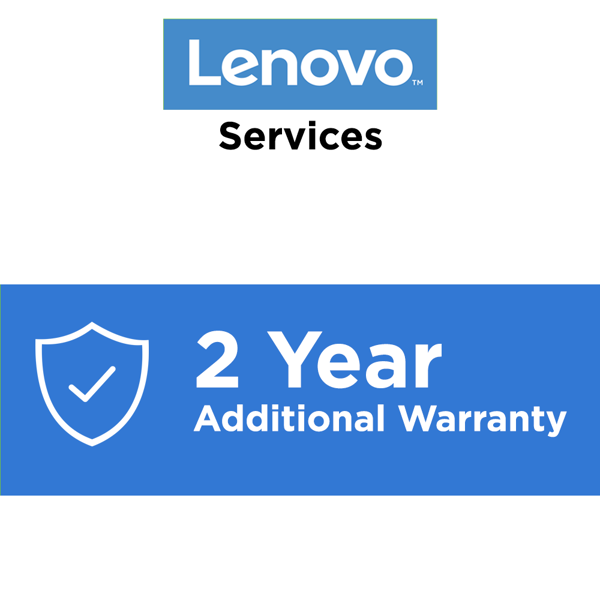 Lenovo™
Services

2 Year
Additional Warranty